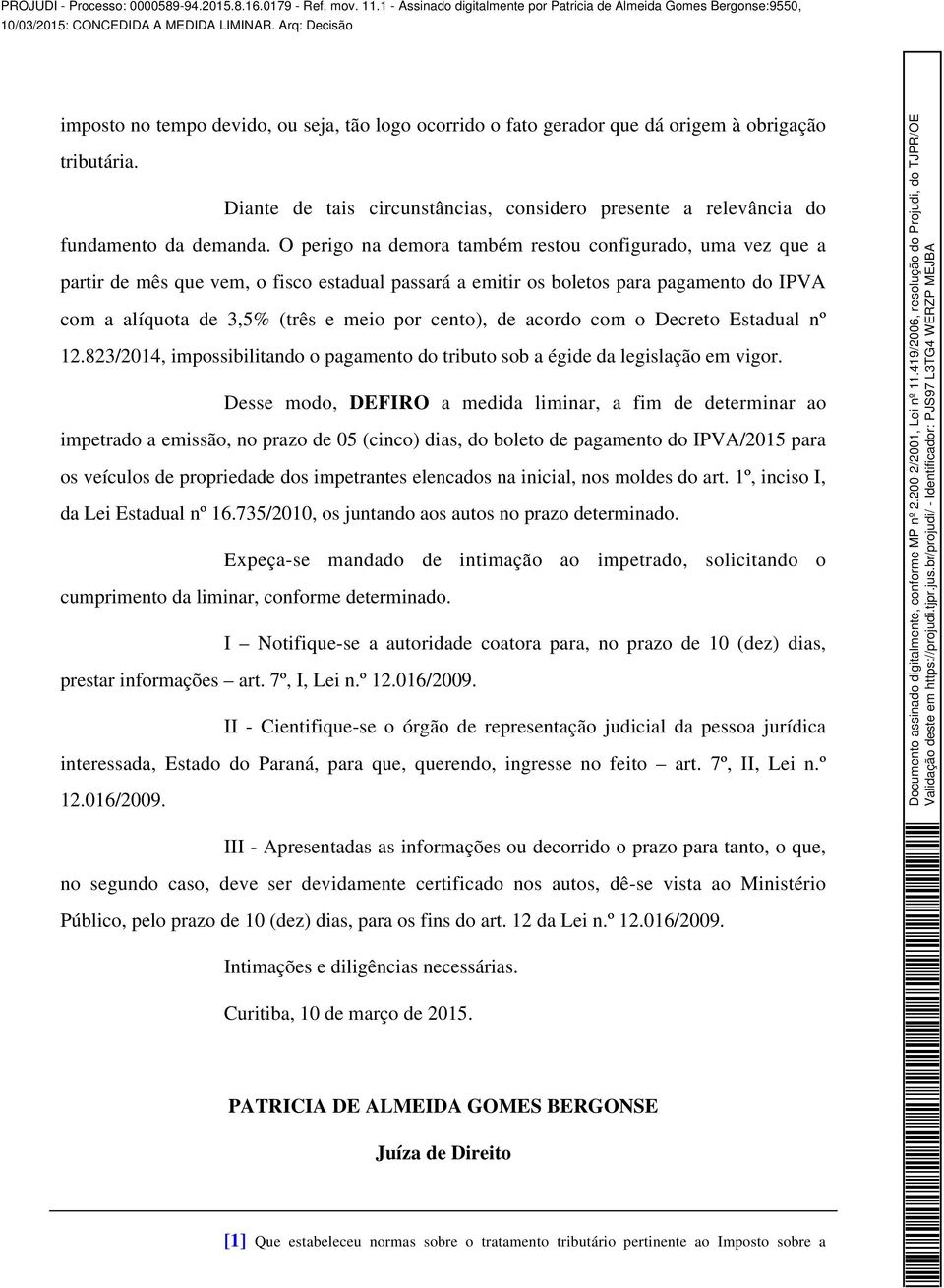 PROJUDI - Processo: 0000589-94.2015.8.16.0179 - Ref. mov. 11.1 - Assinado digitalmente por Patricia de Almeida Gomes Bergonse:9550, 10/03/2015: CONCEDIDA A MEDIDA LIMINAR. Arq: Decisão

imposto no tempo devido, ou seja, tão logo ocorrido o fato gerador que dá origem à obrigação tributária.

Diante de tais circunstâncias, considero presente a relevância do fundamento da demanda. O perigo na demora também restou configurado, uma vez que a partir de mês que vem, o fisco estadual passará a emitir os boletos para pagamento do IPVA com a alíquota de 3,5% (três e meio por cento), de acordo com o Decreto Estadual nº 12.823/2014, impossibilitando o pagamento do tributo sob a égide da legislação em vigor.

Desse modo, DEFIRO a medida liminar, a fim de determinar ao impetrado a emissão, no prazo de 05 (cinco) dias, do boleto de pagamento do IPVA/2015 para os veículos de propriedade dos impetrantes elencados na inicial, nos moldes do art. 1º, inciso I, da Lei Estadual nº 16.735/2010, os juntando aos autos no prazo determinado.

Expeça-se mandado de intimação ao impetrado, solicitando o cumprimento da liminar, conforme determinado.

I – Notifique-se a autoridade coatora para, no prazo de 10 (dez) dias, prestar informações – art. 7º, I, Lei n.º 12.016/2009.

II - Cientifique-se o órgão de representação judicial da pessoa jurídica interessada, Estado do Paraná, para que, querendo, ingresse no feito – art. 7º, II, Lei n.º 12.016/2009.

III - Apresentadas as informações ou decorrido o prazo para tanto, o que, no segundo caso, deve ser devidamente certificado nos autos, dê-se vista ao Ministério Público, pelo prazo de 10 (dez) dias, para os fins do art. 12 da Lei n.º 12.016/2009.

Intimações e diligências necessárias.

Curitiba, 10 de março de 2015.

PATRICIA DE ALMEIDA GOMES BERGONSE

Juíza de Direito

[1] Que estabeleceu normas sobre o tratamento tributário pertinente ao Imposto sobre a

Documento assinado digitalmente, conforme MP nº 2.200-2/2001, Lei nº 11.419/2006, resolução do Projudi, do TJPR/OE
Validação deste em https://projudi.tjpr.jus.br/projudi/ - Identificador: PJS97 L3TG4 WERZP MEJBA